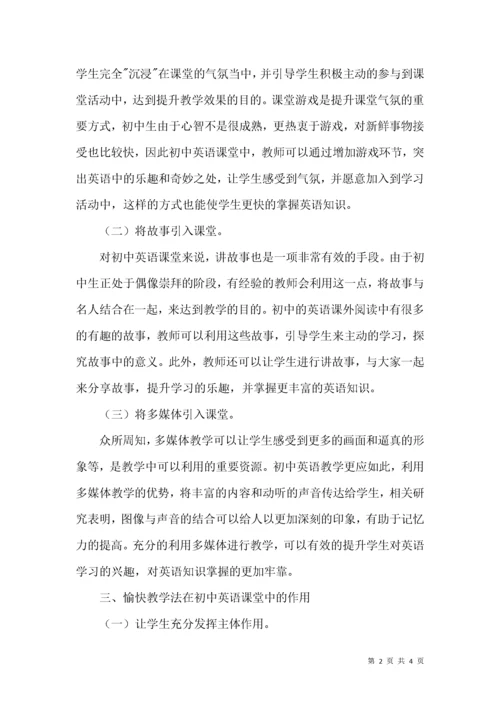 学生完全"沉浸"在课堂的气氛当中，并引导学生积极主动的参与到课堂活动中，达到提升教学效果的目的。课堂游戏是提升课堂气氛的重要方式，初中生由于心智不是很成熟，更热衷于游戏，对新鲜事物接受也比较快，因此初中英语课堂中，教师可以通过增加游戏环节，突出英语中的乐趣和奇妙之处，让学生感受到气氛，并愿意加入到学习活动中，这样的方式也能使学生更快的掌握英语知识。

（二）将故事引入课堂。

对初中英语课堂来说，讲故事也是一项非常有效的手段。由于初中生正处于偶像崇拜的阶段，有经验的教师会利用这一点，将故事与名人结合在一起，来达到教学的目的。初中的英语课外阅读中有很多的有趣的故事，教师可以利用这些故事，引导学生来主动的学习，探究故事中的意义。此外，教师还可以让学生进行讲故事，与大家一起来分享故事，提升学习的乐趣，并掌握更丰富的英语知识。

（三）将多媒体引入课堂。

众所周知，多媒体教学可以让学生感受到更多的画面和逼真的形象等，是教学中可以利用的重要资源。初中英语教学更应如此，利用多媒体教学的优势，将丰富的内容和动听的声音传达给学生，相关研究表明，图像与声音的结合可以给人以更加深刻的印象，有助于记忆力的提高。充分的利用多媒体进行教学，可以有效的提升学生对英语学习的兴趣，对英语知识掌握的更加牢靠。

三、愉快教学法在初中英语课堂中的作用

（一）让学生充分发挥主体作用。

第 2 页 共 4 页